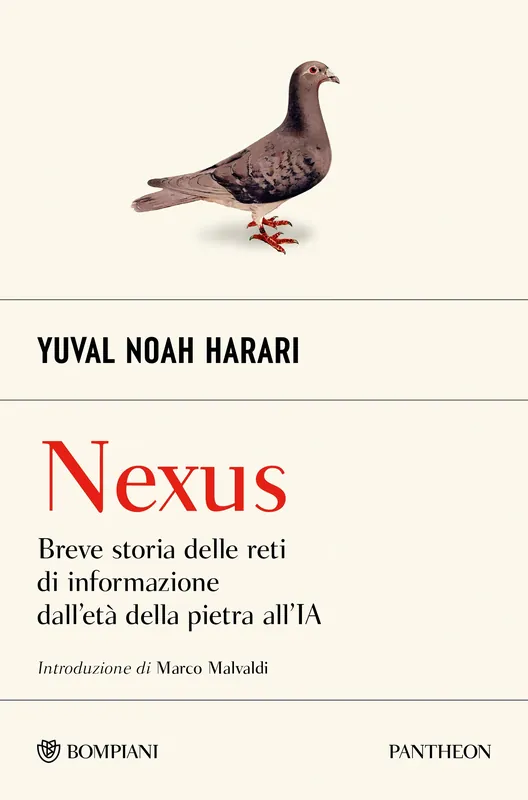 YUVAL NOAH HARARI

Nexus

Breve storia delle reti
di informazione
dall'età della pietra all'IA

Introduzione di Marco Malvaldi

BOMPIANI

PANTHEON